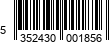 5 352430 001856